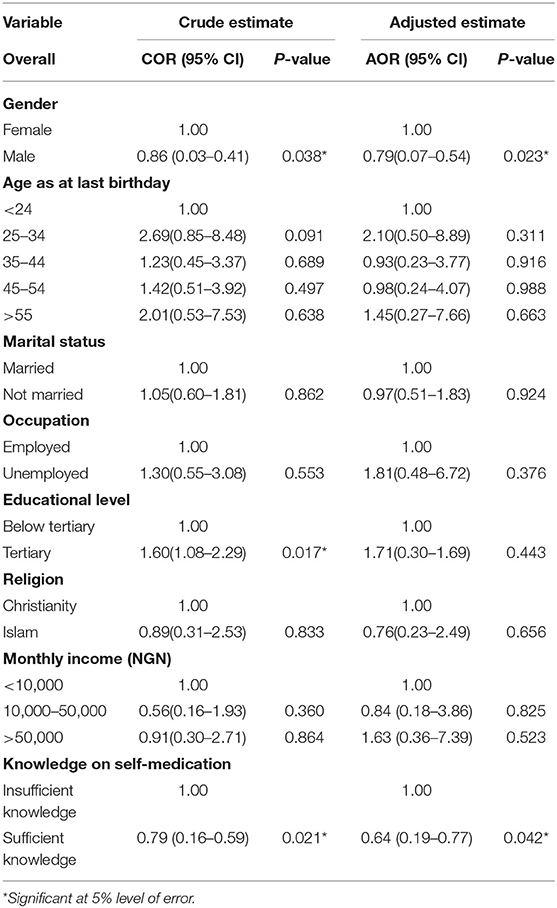 | Variable | Crude estimate | | Adjusted estimate | |
|---|---|---|---|---|
| Overall | COR (95% CI) | P-value | AOR (95% CI) | P-value |
| **Gender** | | | | |
| Female | 1.00 | | 1.00 | |
| Male | 0.86 (0.03–0.41) | 0.038* | 0.79(0.07–0.54) | 0.023* |
| **Age as at last birthday** | | | | |
| <24 | 1.00 | | 1.00 | |
| 25–34 | 2.69(0.85–8.48) | 0.091 | 2.10(0.50–8.89) | 0.311 |
| 35–44 | 1.23(0.45–3.37) | 0.689 | 0.93(0.23–3.77) | 0.916 |
| 45–54 | 1.42(0.51–3.92) | 0.497 | 0.98(0.24–4.07) | 0.988 |
| >55 | 2.01(0.53–7.53) | 0.638 | 1.45(0.27–7.66) | 0.663 |
| **Marital status** | | | | |
| Married | 1.00 | | 1.00 | |
| Not married | 1.05(0.60–1.81) | 0.862 | 0.97(0.51–1.83) | 0.924 |
| **Occupation** | | | | |
| Employed | 1.00 | | 1.00 | |
| Unemployed | 1.30(0.55–3.08) | 0.553 | 1.81(0.48–6.72) | 0.376 |
| **Educational level** | | | | |
| Below tertiary | 1.00 | | 1.00 | |
| Tertiary | 1.60(1.08–2.29) | 0.017* | 1.71(0.30–1.69) | 0.443 |
| **Religion** | | | | |
| Christianity | 1.00 | | 1.00 | |
| Islam | 0.89(0.31–2.53) | 0.833 | 0.76(0.23–2.49) | 0.656 |
| **Monthly income (NGN)** | | | | |
| <10,000 | 1.00 | | 1.00 | |
| 10,000–50,000 | 0.56(0.16–1.93) | 0.360 | 0.84 (0.18–3.86) | 0.825 |
| >50,000 | 0.91(0.30–2.71) | 0.864 | 1.63 (0.36–7.39) | 0.523 |
| **Knowledge on self-medication** | | | | |
| Insufficient knowledge | 1.00 | | 1.00 | |
| Sufficient knowledge | 0.79 (0.16–0.59) | 0.021* | 0.64 (0.19–0.77) | 0.042* |

*Significant at 5% level of error.